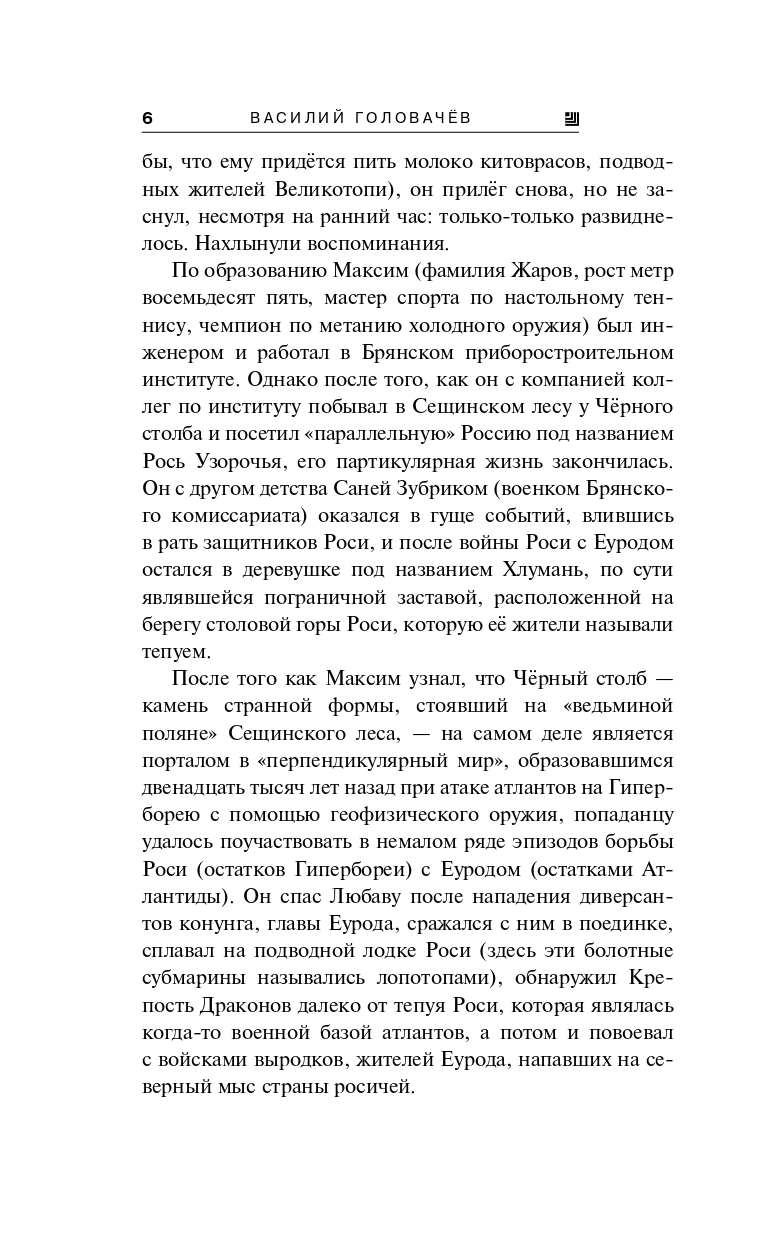 6 ВАСИЛИЙ ГОЛОВАЧЁВ

бы, что ему придётся пить молоко китоврасов, подводных жителей Великотопи), он прилёг снова, но не заснул, несмотря на ранний час: только-только развиднелось. Нахлынули воспоминания.

По образованию Максим (фамилия Жаров, рост метр восемьдесят пять, мастер спорта по настольному теннису, чемпион по метанию холодного оружия) был инженером и работал в Брянском приборостроительном институте. Однако после того, как он с компанией коллег по институту побывал в Сещинском лесу у Чёрного столба и посетил «параллельную» Россию под названием Рось Узорочья, его партикулярная жизнь закончилась. Он с другом детства Саней Зубриком (военком Брянского комиссариата) оказался в гуще событий, влившись в рать защитников Роси, и после войны Роси с Еуродом остался в деревушке под названием Хлумань, по сути являвшейся пограничной заставой, расположенной на берегу столовой горы Роси, которую её жители называли тепуем.

После того как Максим узнал, что Чёрный столб — камень странной формы, стоявший на «ведьминой поляне» Сещинского леса, — на самом деле является порталом в «перпендикулярный мир», образовавшимся двенадцать тысяч лет назад при атаке атлантов на Гиперборею с помощью геофизического оружия, попаданцу удалось поучаствовать в немалом ряде эпизодов борьбы Роси (остатков Гипербореи) с Еуродом (остатками Атлантиды). Он спас Любаву после нападения диверсантов конунга, главы Еурода, сражался с ним в поединке, сплавал на подводной лодке Роси (здесь эти болотные субмарины назывались лопотопами), обнаружил Крепость Драконов далеко от тепуя Роси, которая являлась когда-то военной базой атлантов, а потом и повоевал с войсками выродков, жителей Еурода, напавших на северный мыс страны росичей.